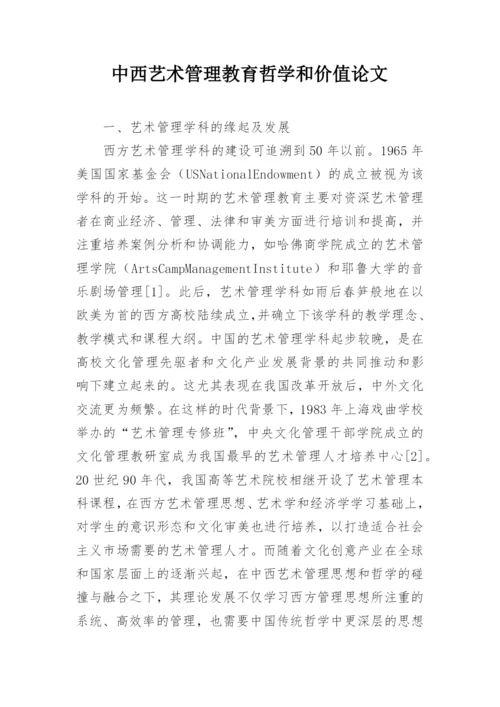 中西艺术管理教育哲学和价值论文

一、艺术管理学科的缘起及发展

西方艺术管理学科的建设可追溯到50年以前。1965年美国国家基金会（USNationalEndowment）的成立被视为该学科的开始。这一时期的艺术管理教育主要对资深艺术管理者在商业经济、管理、法律和审美方面进行培训和提高，并注重培养案例分析和协调能力，如哈佛商学院成立的艺术管理学院（ArtsCampManagementInstitute）和耶鲁大学的音乐剧场管理[1]。此后，艺术管理学科如雨后春笋般地在以欧美为首的西方高校陆续成立，并确立下该学科的教学理念、教学模式和课程大纲。中国的艺术管理学科起步较晚，是在高校文化管理先驱者和文化产业发展背景的共同推动和影响下建立起来的。这尤其表现在我国改革开放后，中外文化交流更为频繁。在这样的时代背景下，1983年上海戏曲学校举办的“艺术管理专修班”，中央文化管理干部学院成立的文化管理教研室成为我国最早的艺术管理人才培养中心[2]。20世纪90年代，我国高等艺术院校相继开设了艺术管理本科课程，在西方艺术管理思想、艺术学和经济学学习基础上，对学生的意识形态和文化审美也进行培养，以打造适合社会主义市场需要的艺术管理人才。而随着文化创意产业在全球和国家层面上的逐渐兴起，在中西艺术管理思想和哲学的碰撞与融合之下，其理论发展不仅学习西方管理思想所注重的系统、高效率的管理，也需要中国传统哲学中更深层的思想